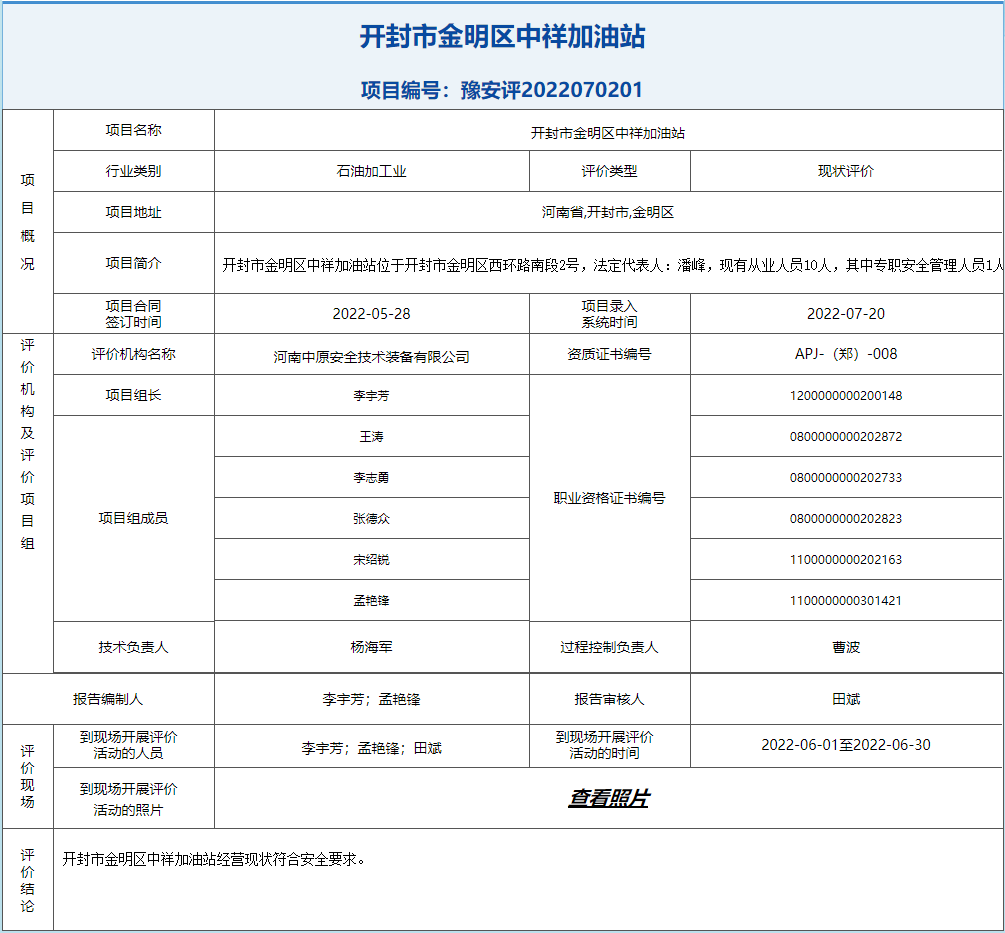 开封市金明区中祥加油站

项目编号：豫安评2022070201

| 项目概况 | 项目名称 | 开封市金明区中祥加油站 | | |
|---|---|---|---|---|
| | 行业类别 | 石油加工业 | 评价类型 | 现状评价 |
| | 项目地址 | 河南省,开封市,金明区 | | |
| | 项目简介 | 开封市金明区中祥加油站位于开封市金明区西环路南段2号，法定代表人：潘峰，现有从业人员10人，其中专职安全管理人员1人 | | |
| | 项目合同签订时间 | 2022-05-28 | 项目录入系统时间 | 2022-07-20 |
| 评价机构及评价项目组 | 评价机构名称 | 河南中原安全技术装备有限公司 | 资质证书编号 | APJ-（郑）-008 |
| | 项目组长 | 李宇芳 | 职业资格证书编号 | 1200000000200148 |
| | 项目组成员 | 王涛 | | 0800000000202872 |
| | | 李志勇 | | 0800000000202733 |
| | | 张德众 | | 0800000000202823 |
| | | 宋绍锐 | | 1100000000202163 |
| | | 孟艳锋 | | 1100000000301421 |
| | 技术负责人 | 杨海军 | 过程控制负责人 | 曹波 |
| 报告编制人 | | 李宇芳；孟艳锋 | 报告审核人 | 田斌 |
| 评价现场 | 到现场开展评价活动的人员 | 李宇芳；孟艳锋；田斌 | 到现场开展评价活动的时间 | 2022-06-01至2022-06-30 |
| | 到现场开展评价活动的照片 | 查看照片 | | |
| 评价结论 | 开封市金明区中祥加油站经营现状符合安全要求。 | | | |